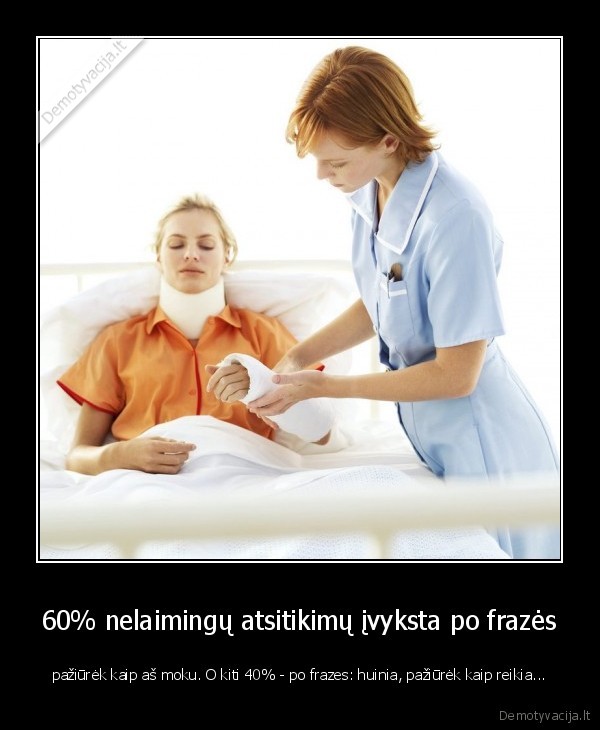 Demotyvacija.lt

60% nelaimingų atsitikimų įvyksta po frazės

pažiūrėk kaip aš moku. O kiti 40% - po frazes: huinia, pažiūrėk kaip reikia...

Demotyvacija.lt